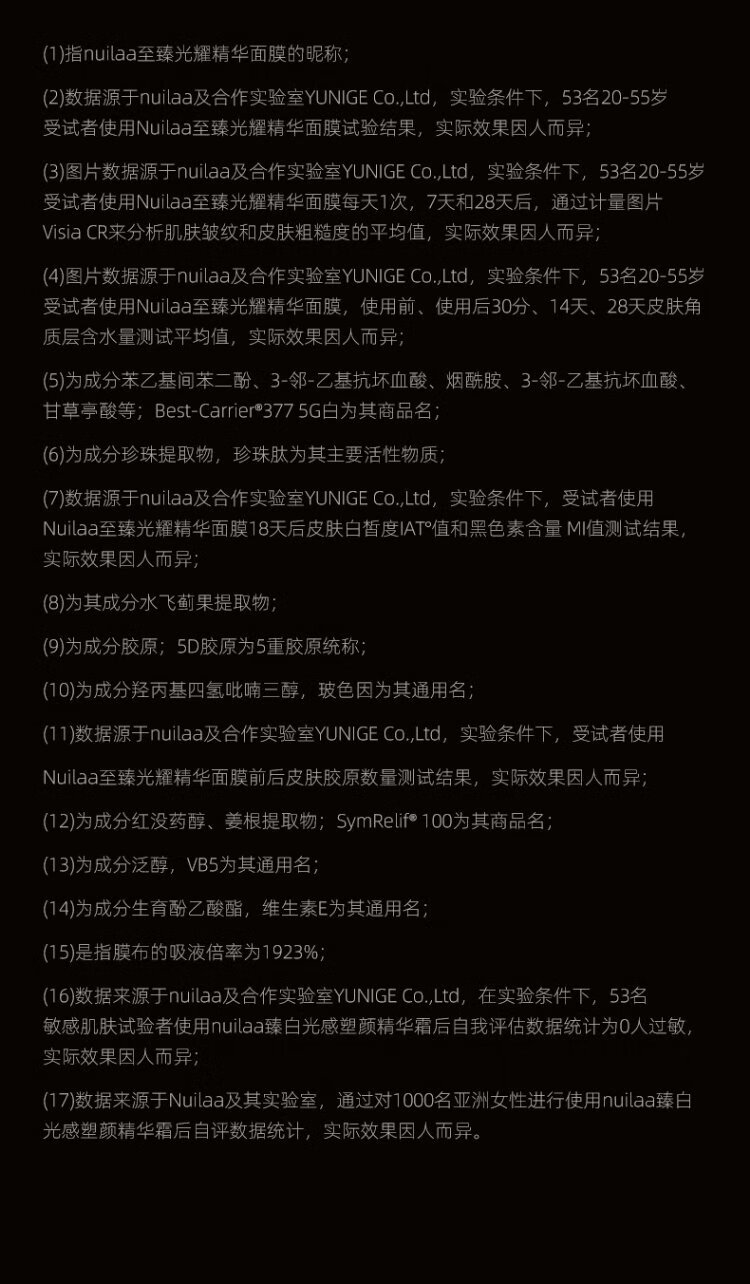 (1)指nuilaa至臻光耀精华面膜的昵称；

(2)数据源于nuilaa及合作实验室YUNIGE Co.,Ltd，实验条件下，53名20-55岁受试者使用Nuilaa至臻光耀精华面膜试验结果，实际效果因人而异；

(3)图片数据源于nuilaa及合作实验室YUNIGE Co.,Ltd，实验条件下，53名20-55岁受试者使用Nuilaa至臻光耀精华面膜每天1次，7天和28天后，通过计量图片Visia CR来分析肌肤皱纹和皮肤粗糙度的平均值，实际效果因人而异；

(4)图片数据源于nuilaa及合作实验室YUNIGE Co.,Ltd，实验条件下，53名20-55岁受试者使用Nuilaa至臻光耀精华面膜，使用前、使用后30分、14天、28天皮肤角质层含水量测试平均值，实际效果因人而异；

(5)为成分苯乙基间苯二酚、3-邻-乙基抗坏血酸、烟酰胺、3-邻-乙基抗坏血酸、甘草亭酸等；Best-Carrier®377 5G白为其商品名；

(6)为成分珍珠提取物，珍珠肽为其主要活性物质；

(7)数据源于nuilaa及合作实验室YUNIGE Co.,Ltd，实验条件下，受试者使用Nuilaa至臻光耀精华面膜18天后皮肤白皙度IAT°值和黑色素含量 MI值测试结果，实际效果因人而异；

(8)为其成分水飞蓟果提取物；

(9)为成分胶原；5D胶原为5重胶原统称；

(10)为成分羟丙基四氢吡喃三醇，玻色因为其通用名；

(11)数据源于nuilaa及合作实验室YUNIGE Co.,Ltd，实验条件下，受试者使用

Nuilaa至臻光耀精华面膜前后皮肤胶原数量测试结果，实际效果因人而异；

(12)为成分红没药醇、姜根提取物；SymRelif® 100为其商品名；

(13)为成分泛醇，VB5为其通用名；

(14)为成分生育酚乙酸酯，维生素E为其通用名；

(15)是指膜布的吸液倍率为1923%；

(16)数据来源于nuilaa及合作实验室YUNIGE Co.,Ltd，在实验条件下，53名敏感肌肤试验者使用nuilaa臻白光感塑颜精华霜后自我评估数据统计为0人过敏，实际效果因人而异；

(17)数据来源于Nuilaa及其实验室，通过对1000名亚洲女性进行使用nuilaa臻白光感塑颜精华霜后自评数据统计，实际效果因人而异。